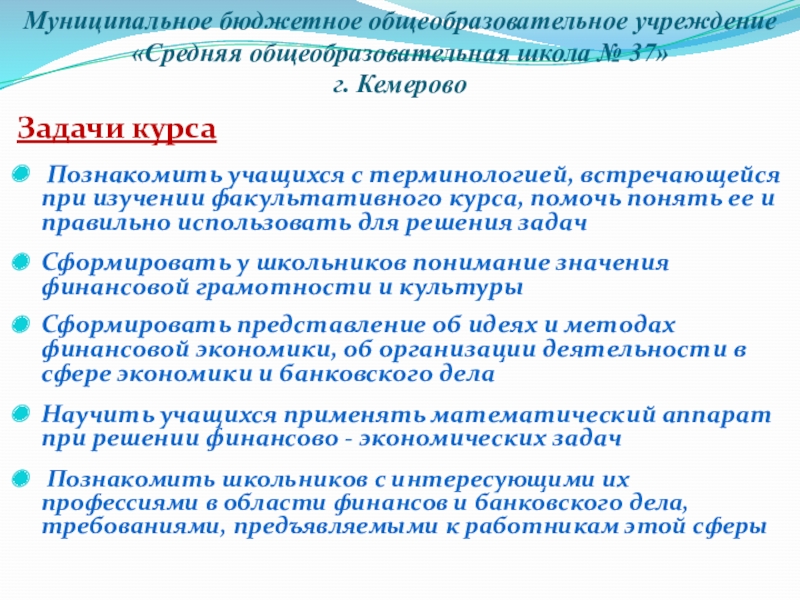 Муниципальное бюджетное общеобразовательное учреждение «Средняя общеобразовательная школа № 37» г. Кемерово

Задачи курса

Познакомить учащихся с терминологией, встречающейся при изучении факультативного курса, помочь понять ее и правильно использовать для решения задач

Сформировать у школьников понимание значения финансовой грамотности и культуры

Сформировать представление об идеях и методах финансовой экономики, об организации деятельности в сфере экономики и банковского дела

Научить учащихся применять математический аппарат при решении финансово - экономических задач

Познакомить школьников с интересующими их профессиями в области финансов и банковского дела, требованиями, предъявляемыми к работникам этой сферы